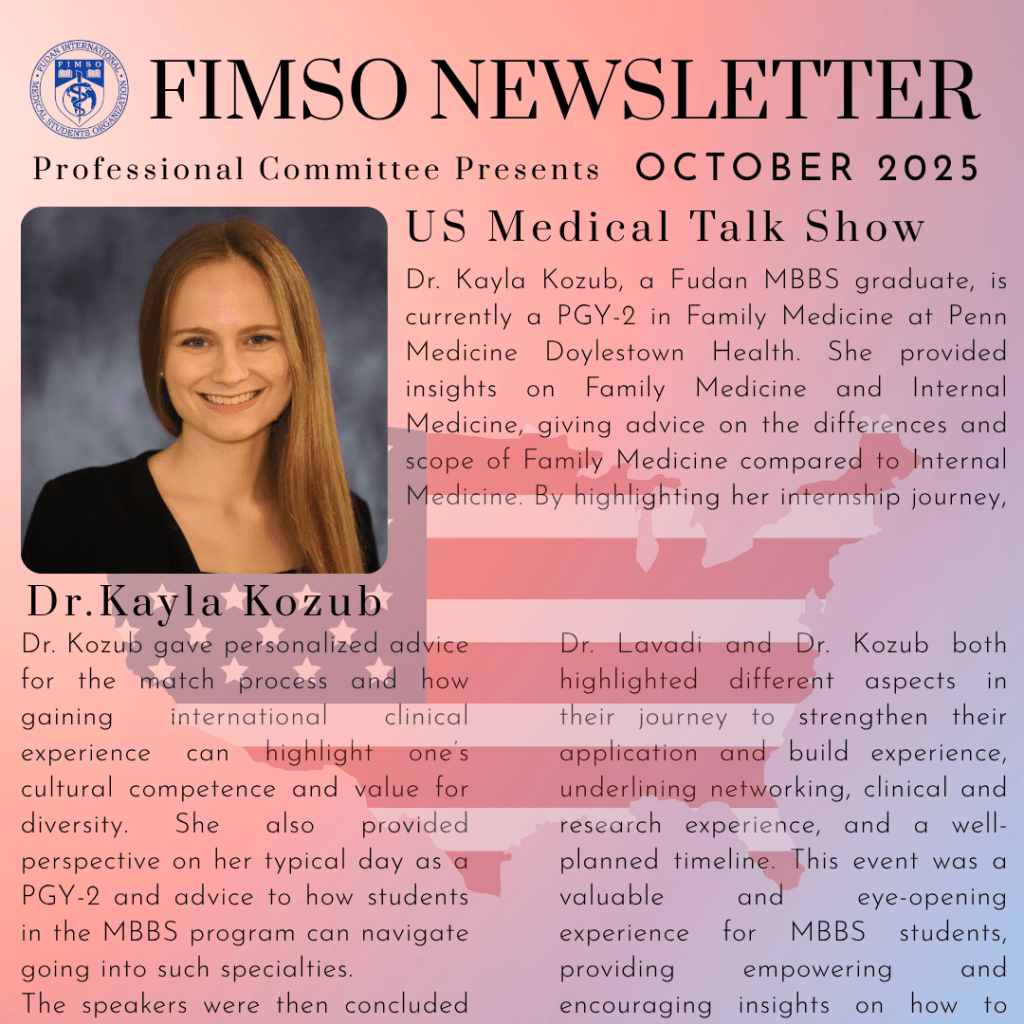 FUDAN INTERNATIONAL MEDICAL STUDENTS ORGANIZATION FIMSO

FIMSO NEWSLETTER

Professional Committee Presents

OCTOBER 2025

US Medical Talk Show

Dr. Kayla Kozub, a Fudan MBBS graduate, is currently a PGY-2 in Family Medicine at Penn Medicine Doylestown Health. She provided insights on Family Medicine and Internal Medicine, giving advice on the differences and scope of Family Medicine compared to Internal Medicine. By highlighting her internship journey,

Dr.Kayla Kozub

Dr. Kozub gave personalized advice for the match process and how gaining international clinical experience can highlight one's cultural competence and value for diversity. She also provided perspective on her typical day as a PGY-2 and advice to how students in the MBBS program can navigate going into such specialties.
The speakers were then concluded

Dr. Lavadi and Dr. Kozub both highlighted different aspects in their journey to strengthen their application and build experience, underlining networking, clinical and research experience, and a well-planned timeline. This event was a valuable and eye-opening experience for MBBS students, providing empowering and encouraging insights on how to